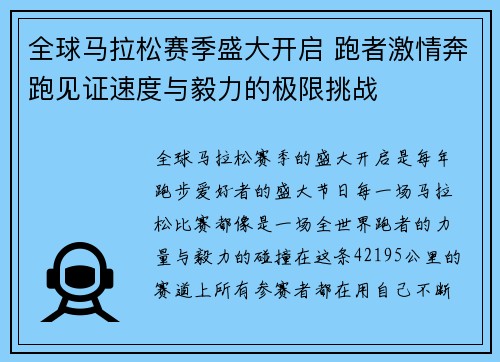 全球马拉松赛季盛大开启 跑者激情奔跑见证速度与毅力的极限挑战

全球马拉松赛季的盛大开启是每年跑步爱好者的盛大节日每一场马拉松比赛都像是一场全世界跑者的力量与毅力的碰撞在这条42195公里的赛道上所有参赛者都在用自己不断